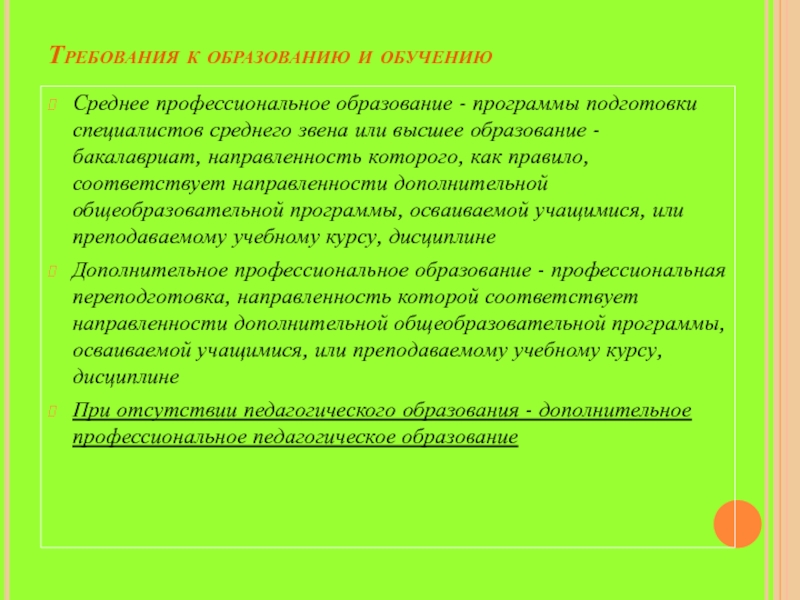 Требования к образованию и обучению

Среднее профессиональное образование - программы подготовки специалистов среднего звена или высшее образование - бакалавриат, направленность которого, как правило, соответствует направленности дополнительной общеобразовательной программы, осваиваемой учащимися, или преподаваемому учебному курсу, дисциплине

Дополнительное профессиональное образование - профессиональная переподготовка, направленность которой соответствует направленности дополнительной общеобразовательной программы, осваиваемой учащимися, или преподаваемому учебному курсу, дисциплине

При отсутствии педагогического образования - дополнительное профессиональное педагогическое образование